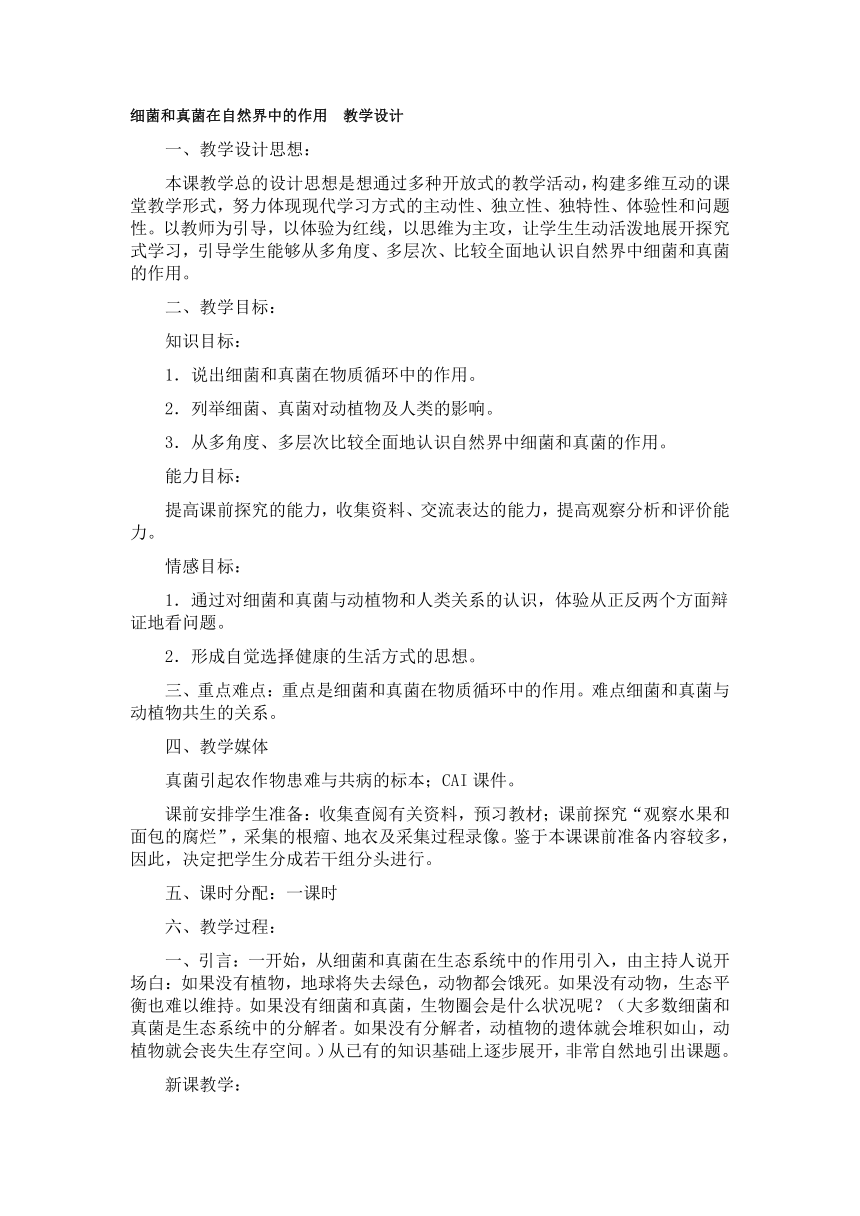 细菌和真菌在自然界中的作用　教学设计

一、教学设计思想：

本课教学总的设计思想是想通过多种开放式的教学活动，构建多维互动的课堂教学形式，努力体现现代学习方式的主动性、独立性、独特性、体验性和问题性。以教师为引导，以体验为红线，以思维为主攻，让学生生动活泼地展开探究式学习，引导学生能够从多角度、多层次、比较全面地认识自然界中细菌和真菌的作用。

二、教学目标：

知识目标：

1．说出细菌和真菌在物质循环中的作用。

2．列举细菌、真菌对动植物及人类的影响。

3．从多角度、多层次比较全面地认识自然界中细菌和真菌的作用。

能力目标：

提高课前探究的能力，收集资料、交流表达的能力，提高观察分析和评价能力。

情感目标：

1．通过对细菌和真菌与动植物和人类关系的认识，体验从正反两个方面辩证地看问题。

2．形成自觉选择健康的生活方式的思想。

三、重点难点：重点是细菌和真菌在物质循环中的作用。难点细菌和真菌与动植物共生的关系。

四、教学媒体

真菌引起农作物患难与共病的标本；CAI课件。

课前安排学生准备：收集查阅有关资料，预习教材；课前探究“观察水果和面包的腐烂”，采集的根瘤、地衣及采集过程录像。鉴于本课课前准备内容较多，因此，决定把学生分成若干组分头进行。

五、课时分配：一课时

六、教学过程：

一、引言：一开始，从细菌和真菌在生态系统中的作用引入，由主持人说开场白：如果没有植物，地球将失去绿色，动物都会饿死。如果没有动物，生态平衡也难以维持。如果没有细菌和真菌，生物圈会是什么状况呢？（大多数细菌和真菌是生态系统中的分解者。如果没有分解者，动植物的遗体就会堆积如山，动植物就会丧失生存空间。）从已有的知识基础上逐步展开，非常自然地引出课题。

新课教学：